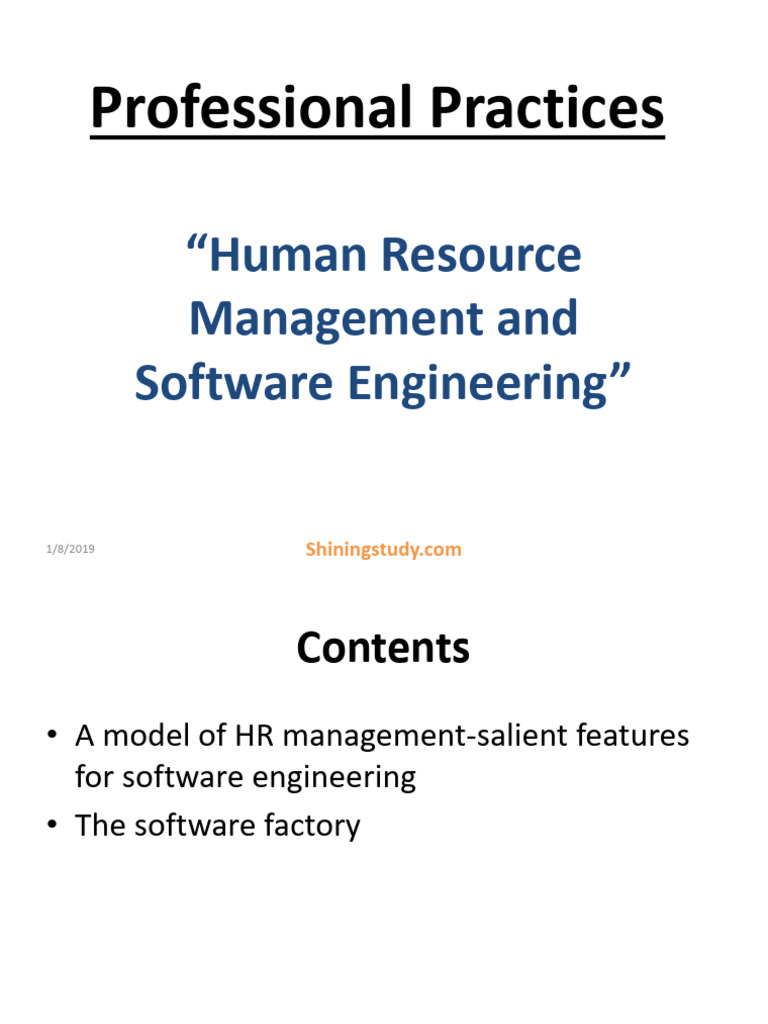 Professional Practices

"Human Resource Management and Software Engineering"

1/8/2019

Shiningstudy.com

Contents

• A model of HR management-salient features for software engineering
• The software factory